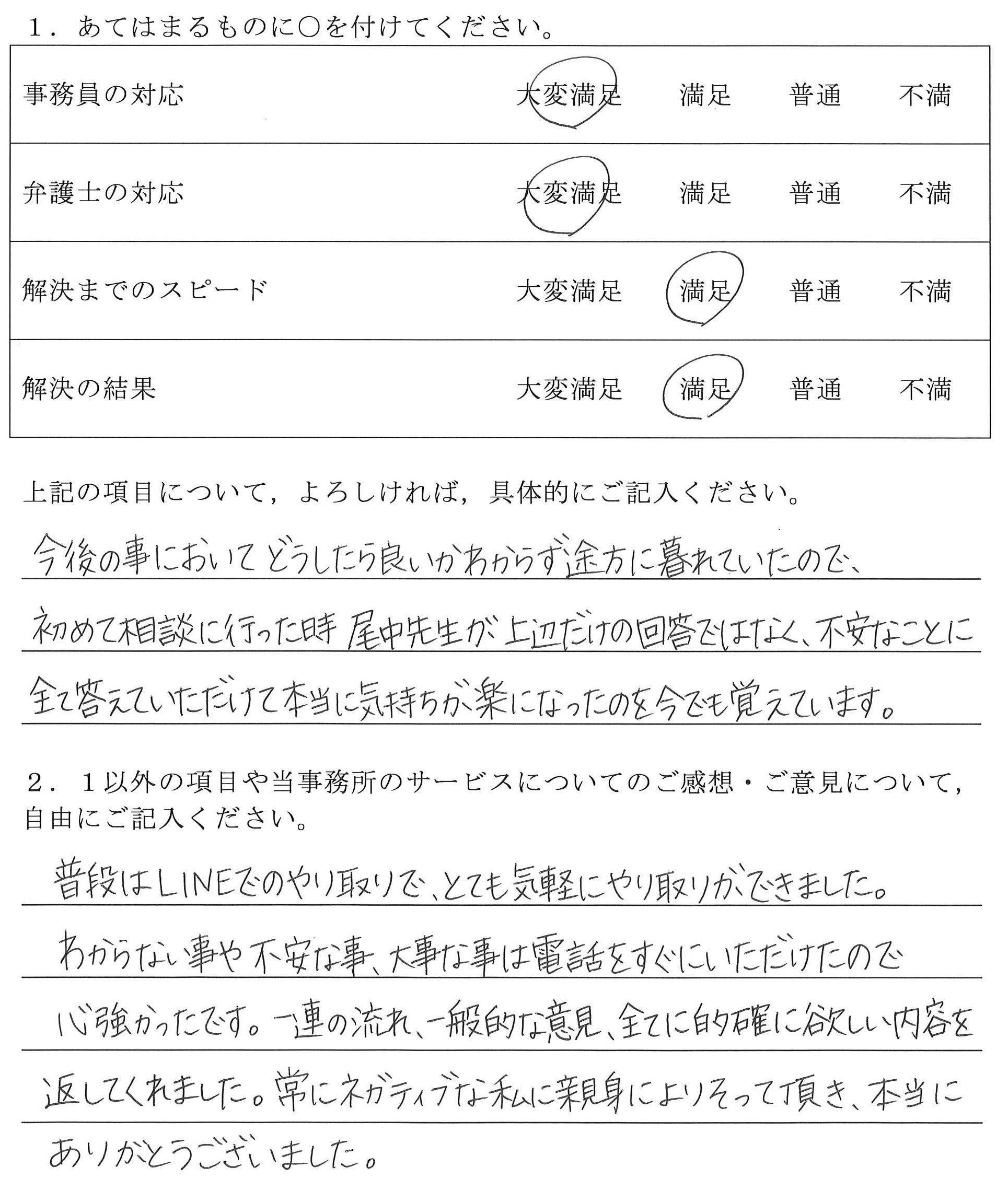 1．あてはまるものに○を付けてください。

| 事務員の対応 | 大変満足 | 満足 | 普通 | 不満 |
|---|---|---|---|---|
| 弁護士の対応 | 大変満足 | 満足 | 普通 | 不満 |
| 解決までのスピード | 大変満足 | 満足 | 普通 | 不満 |
| 解決の結果 | 大変満足 | 満足 | 普通 | 不満 |

上記の項目について，よろしければ，具体的にご記入ください。

今後の事においてどうしたら良いかわからず途方に暮れていたので、初めて相談に行った時 尾中先生が上辺だけの回答ではなく、不安なことに全て答えていただけて本当に気持ちが楽になったのを今でも覚えています。

2．1以外の項目や当事務所のサービスについてのご感想・ご意見について，自由にご記入ください。

普段はLINEでのやり取りで、とても気軽にやり取りができました。わからない事や不安な事、大事な事は電話をすぐにいただけたので心強かったです。一連の流れ、一般的な意見、全てに的確に欲しい内容を返してくれました。常にネガティブな私に親身によりそって頂き、本当にありがとうございました。